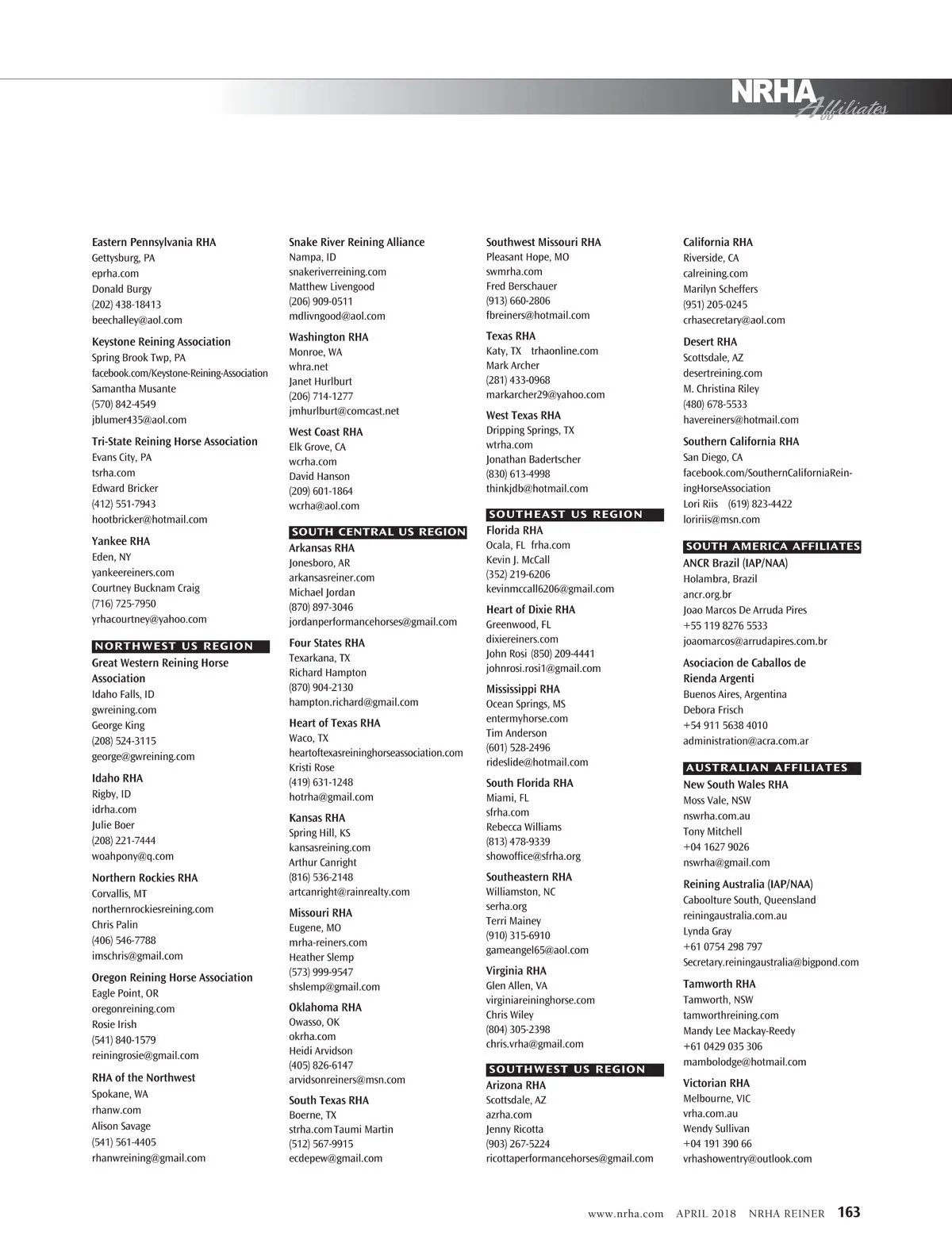 NRHA Affiliates

Eastern Pennsylvania RHA
Gettysburg, PA
eprha.com
Donald Burgy
(202) 438-18413
beechalley@aol.com

Keystone Reining Association
Spring Brook Twp, PA
facebook.com/Keystone-Reining-Association
Samantha Musante
(570) 842-4549
jblumer435@aol.com

Tri-State Reining Horse Association
Evans City, PA
tsrha.com
Edward Bricker
(412) 551-7943
hootbricker@hotmail.com

Yankee RHA
Eden, NY
yankeereiners.com
Courtney Bucknam Craig
(716) 725-7950
yrhacourtney@yahoo.com

NORTHWEST US REGION
Great Western Reining Horse Association
Idaho Falls, ID
gwreining.com
George King
(208) 524-3115
george@gwreining.com

Idaho RHA
Rigby, ID
idrha.com
Julie Boer
(208) 221-7444
woahpony@q.com

Northern Rockies RHA
Corvallis, MT
northernrockiesreining.com
Chris Palin
(406) 546-7788
imschris@gmail.com

Oregon Reining Horse Association
Eagle Point, OR
oregonreining.com
Rosie Irish
(541) 840-1579
reiningrosie@gmail.com

RHA of the Northwest
Spokane, WA
rhanw.com
Alison Savage
(541) 561-4405
rhanwreining@gmail.com

Snake River Reining Alliance
Nampa, ID
snakeriverreining.com
Matthew Livengood
(206) 909-0511
mdlivngood@aol.com

Washington RHA
Monroe, WA
whra.net
Janet Hurlburt
(206) 714-1277
jmhurlburt@comcast.net

West Coast RHA
Elk Grove, CA
wcrha.com
David Hanson
(209) 601-1864
wcrha@aol.com

SOUTH CENTRAL US REGION
Arkansas RHA
Jonesboro, AR
arkansasreiner.com
Michael Jordan
(870) 897-3046
jordanperformancehorses@gmail.com

Four States RHA
Texarkana, TX
Richard Hampton
(870) 904-2130
hampton.richard@gmail.com

Heart of Texas RHA
Waco, TX
heartoftexasreininghorseassociation.com
Kristi Rose
(419) 631-1248
hotrha@gmail.com

Kansas RHA
Spring Hill, KS
kansasreining.com
Arthur Canright
(816) 536-2148
artcanright@rainrealty.com

Missouri RHA
Eugene, MO
mrha-reiners.com
Heather Slemp
(573) 999-9547
shslemp@gmail.com

Oklahoma RHA
Owasso, OK
okrha.com
Heidi Arvidson
(405) 826-6147
arvidsonreiners@msn.com

South Texas RHA
Boerne, TX
strha.com Taumi Martin
(512) 567-9915
ecdepew@gmail.com

Southwest Missouri RHA
Pleasant Hope, MO
swmrha.com
Fred Berschauer
(913) 660-2806
fbreiners@hotmail.com

Texas RHA
Katy, TX trhaonline.com
Mark Archer
(281) 433-0968
markarcher29@yahoo.com

West Texas RHA
Dripping Springs, TX
wtrha.com
Jonathan Badertscher
(830) 613-4998
thinkjdb@hotmail.com

SOUTHEAST US REGION
Florida RHA
Ocala, FL frha.com
Kevin J. McCall
(352) 219-6206
kevinmccall6206@gmail.com

Heart of Dixie RHA
Greenwood, FL
dixiereiners.com
John Rosi (850) 209-4441
johnrosi.rosi1@gmail.com

Mississippi RHA
Ocean Springs, MS
entermyhorse.com
Tim Anderson
(601) 528-2496
rideslide@hotmail.com

South Florida RHA
Miami, FL
sfrha.com
Rebecca Williams
(813) 478-9339
showoffice@sfrha.org

Southeastern RHA
Williamston, NC
serha.org
Terri Mainey
(910) 315-6910
gameangel65@aol.com

Virginia RHA
Glen Allen, VA
virginiareininghorse.com
Chris Wiley
(804) 305-2398
chris.vrha@gmail.com

SOUTHWEST US REGION
Arizona RHA
Scottsdale, AZ
azrha.com
Jenny Ricotta
(903) 267-5224
ricottaperformancehorses@gmail.com

California RHA
Riverside, CA
calreining.com
Marilyn Scheffers
(951) 205-0245
crhasecretary@aol.com

Desert RHA
Scottsdale, AZ
desertreining.com
M. Christina Riley
(480) 678-5533
havereiners@hotmail.com

Southern California RHA
San Diego, CA
facebook.com/SouthernCaliforniaReiningHorseAssociation
Lori Riis (619) 823-4422
loririis@msn.com

SOUTH AMERICA AFFILIATES
ANCR Brazil (IAP/NAA)
Holambra, Brazil
ancr.org.br
Joao Marcos De Arruda Pires
+55 119 8276 5533
joaomarcos@arrudapires.com.br

Asociacion de Caballos de Rienda Argenti
Buenos Aires, Argentina
Debora Frisch
+54 911 5638 4010
administration@acra.com.ar

AUSTRALIAN AFFILIATES
New South Wales RHA
Moss Vale, NSW
nswrha.com.au
Tony Mitchell
+04 1627 9026
nswrha@gmail.com

Reining Australia (IAP/NAA)
Caboolture South, Queensland
reiningaustralia.com.au
Lynda Gray
+61 0754 298 797
Secretary.reiningaustralia@bigpond.com

Tamworth RHA
Tamworth, NSW
tamworthreining.com
Mandy Lee Mackay-Reedy
+61 0429 035 306
mambolodge@hotmail.com

Victorian RHA
Melbourne, VIC
vrha.com.au
Wendy Sullivan
+04 191 390 66
vrhashowentry@outlook.com

www.nrha.com APRIL 2018 NRHA REINER 163